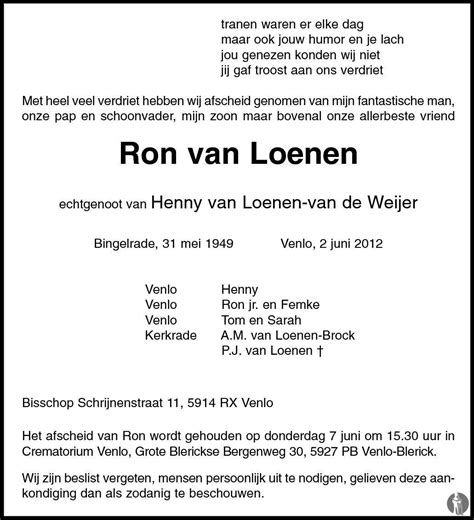 tranen waren er elke dag
maar ook jouw humor en je lach
jou genezen konden wij niet
jij gaf troost aan ons verdriet

Met heel veel verdriet hebben wij afscheid genomen van mijn fantastische man, onze pap en schoonvader, mijn zoon maar bovenal onze allerbeste vriend

Ron van Loenen

echtgenoot van Henny van Loenen-van de Weijer

Bingelrade, 31 mei 1949 Venlo, 2 juni 2012

Venlo Henny
Venlo Ron jr. en Femke
Venlo Tom en Sarah
Kerkrade A.M. van Loenen-Brock
P.J. van Loenen †

Bisschop Schrijnenstraat 11, 5914 RX Venlo

Het afscheid van Ron wordt gehouden op donderdag 7 juni om 15.30 uur in Crematorium Venlo, Grote Blerickse Bergenweg 30, 5927 PB Venlo-Blerick.

Wij zijn beslist vergeten, mensen persoonlijk uit te nodigen, gelieven deze aankondiging dan als zodanig te beschouwen.